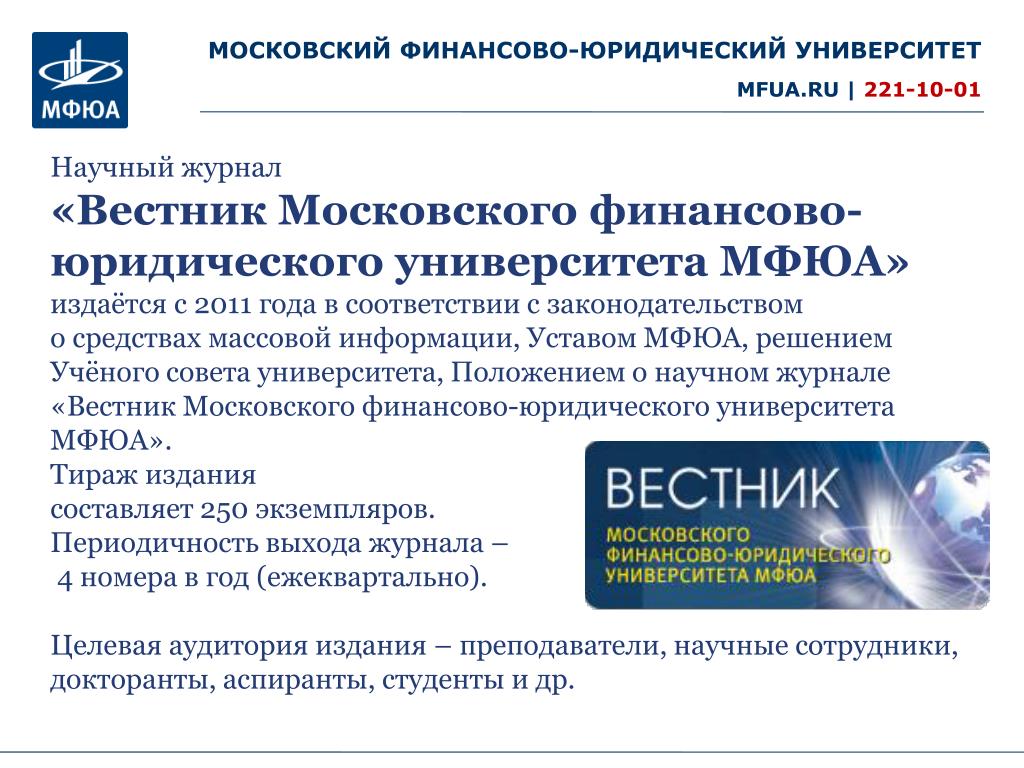 МФЮА

МОСКОВСКИЙ ФИНАНСОВО-ЮРИДИЧЕСКИЙ УНИВЕРСИТЕТ

MFUA.RU | 221-10-01

Научный журнал
«Вестник Московского финансово-юридического университета МФЮА»
издаётся с 2011 года в соответствии с законодательством о средствах массовой информации, Уставом МФЮА, решением Учёного совета университета, Положением о научном журнале «Вестник Московского финансово-юридического университета МФЮА».
Тираж издания составляет 250 экземпляров.
Периодичность выхода журнала – 4 номера в год (ежеквартально).

ВЕСТНИК
МОСКОВСКОГО ФИНАНСОВО-ЮРИДИЧЕСКОГО УНИВЕРСИТЕТА МФЮА

Целевая аудитория издания – преподаватели, научные сотрудники, докторанты, аспиранты, студенты и др.